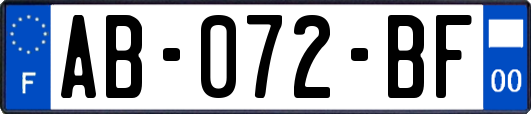 F

AB-072-BF

00